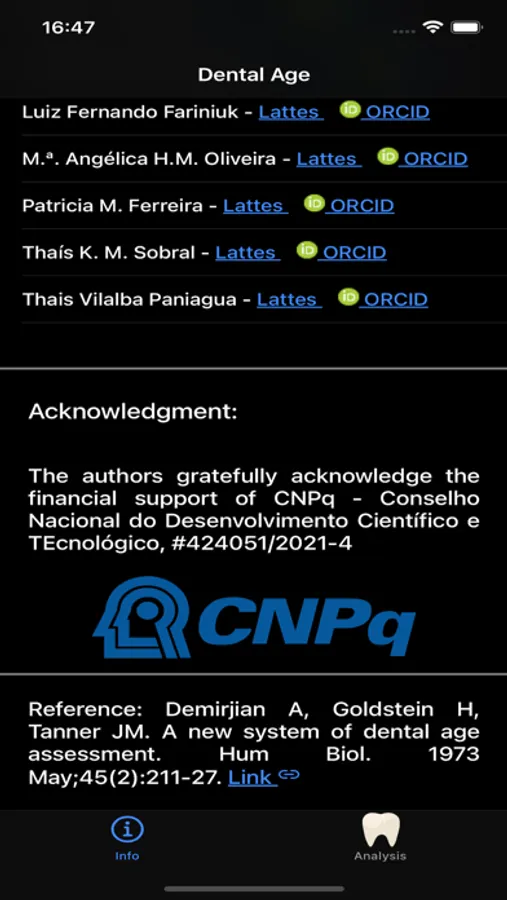 16:47

Dental Age

Luiz Fernando Fariniuk - Lattes iD ORCID

M.ª. Angélica H.M. Oliveira - Lattes iD ORCID

Patricia M. Ferreira - Lattes iD ORCID

Thaís K. M. Sobral - Lattes iD ORCID

Thais Vilalba Paniagua - Lattes iD ORCID

Acknowledgment:

The authors gratefully acknowledge the financial support of CNPq - Conselho Nacional do Desenvolvimento Científico e TEcnológico, #424051/2021-4

CNPq

Reference: Demirjian A, Goldstein H, Tanner JM. A new system of dental age assessment. Hum Biol. 1973 May;45(2):211-27. Link

Info

Analysis